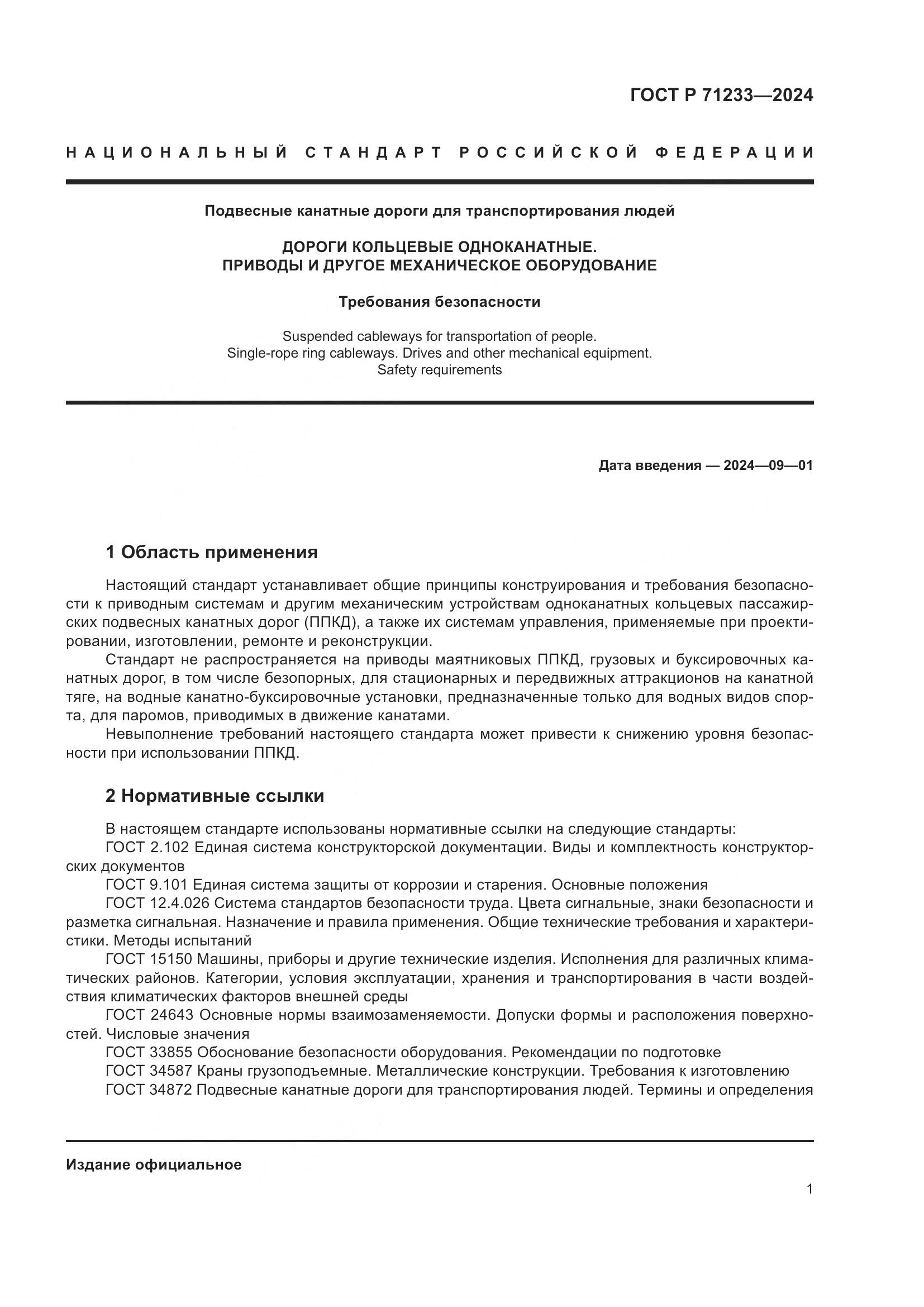 ГОСТ Р 71233—2024

НАЦИОНАЛЬНЫЙ СТАНДАРТ РОССИЙСКОЙ ФЕДЕРАЦИИ

Подвесные канатные дороги для транспортирования людей

ДОРОГИ КОЛЬЦЕВЫЕ ОДНОКАНАТНЫЕ. ПРИВОДЫ И ДРУГОЕ МЕХАНИЧЕСКОЕ ОБОРУДОВАНИЕ

Требования безопасности

Suspended cableways for transportation of people. Single-rope ring cableways. Drives and other mechanical equipment. Safety requirements

Дата введения — 2024—09—01

1 Область применения

Настоящий стандарт устанавливает общие принципы конструирования и требования безопасности к приводным системам и другим механическим устройствам одноканатных кольцевых пассажирских подвесных канатных дорог (ППКД), а также их системам управления, применяемые при проектировании, изготовлении, ремонте и реконструкции.

Стандарт не распространяется на приводы маятниковых ППКД, грузовых и буксировочных канатных дорог, в том числе безопорных, для стационарных и передвижных аттракционов на канатной тяге, на водные канатно-буксировочные установки, предназначенные только для водных видов спорта, для паромов, приводимых в движение канатами.

Невыполнение требований настоящего стандарта может привести к снижению уровня безопасности при использовании ППКД.

2 Нормативные ссылки

В настоящем стандарте использованы нормативные ссылки на следующие стандарты:

ГОСТ 2.102 Единая система конструкторской документации. Виды и комплектность конструкторских документов

ГОСТ 9.101 Единая система защиты от коррозии и старения. Основные положения

ГОСТ 12.4.026 Система стандартов безопасности труда. Цвета сигнальные, знаки безопасности и разметка сигнальная. Назначение и правила применения. Общие технические требования и характеристики. Методы испытаний

ГОСТ 15150 Машины, приборы и другие технические изделия. Исполнения для различных климатических районов. Категории, условия эксплуатации, хранения и транспортирования в части воздействия климатических факторов внешней среды

ГОСТ 24643 Основные нормы взаимозаменяемости. Допуски формы и расположения поверхностей. Числовые значения

ГОСТ 33855 Обоснование безопасности оборудования. Рекомендации по подготовке

ГОСТ 34587 Краны грузоподъемные. Металлические конструкции. Требования к изготовлению

ГОСТ 34872 Подвесные канатные дороги для транспортирования людей. Термины и определения

Издание официальное

1